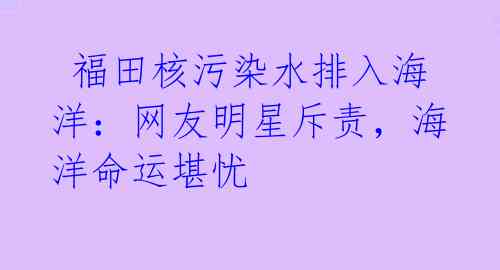 福田核污染水排入海洋：网友明星斥责，海洋命运堪忧